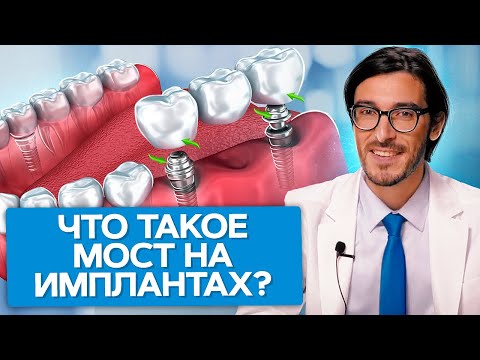 ЧТО ТАКОЕ МОСТ НА ИМПЛАНТАХ?